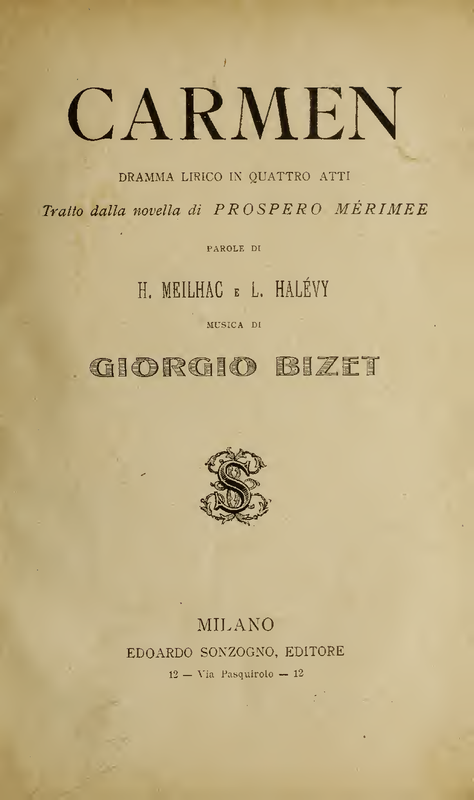 CARMEN

DRAMMA LIRICO IN QUATTRO ATTI

Tratto dalla novella di PROSPERO MÉRIMEE

PAROLE DI

H. MEILHAC E L. HALÉVY

MUSICA DI

GIORGIO BIZET

S

MILANO

EDOARDO SONZOGNO, EDITORE

12 — Via Pasquirolo — 12